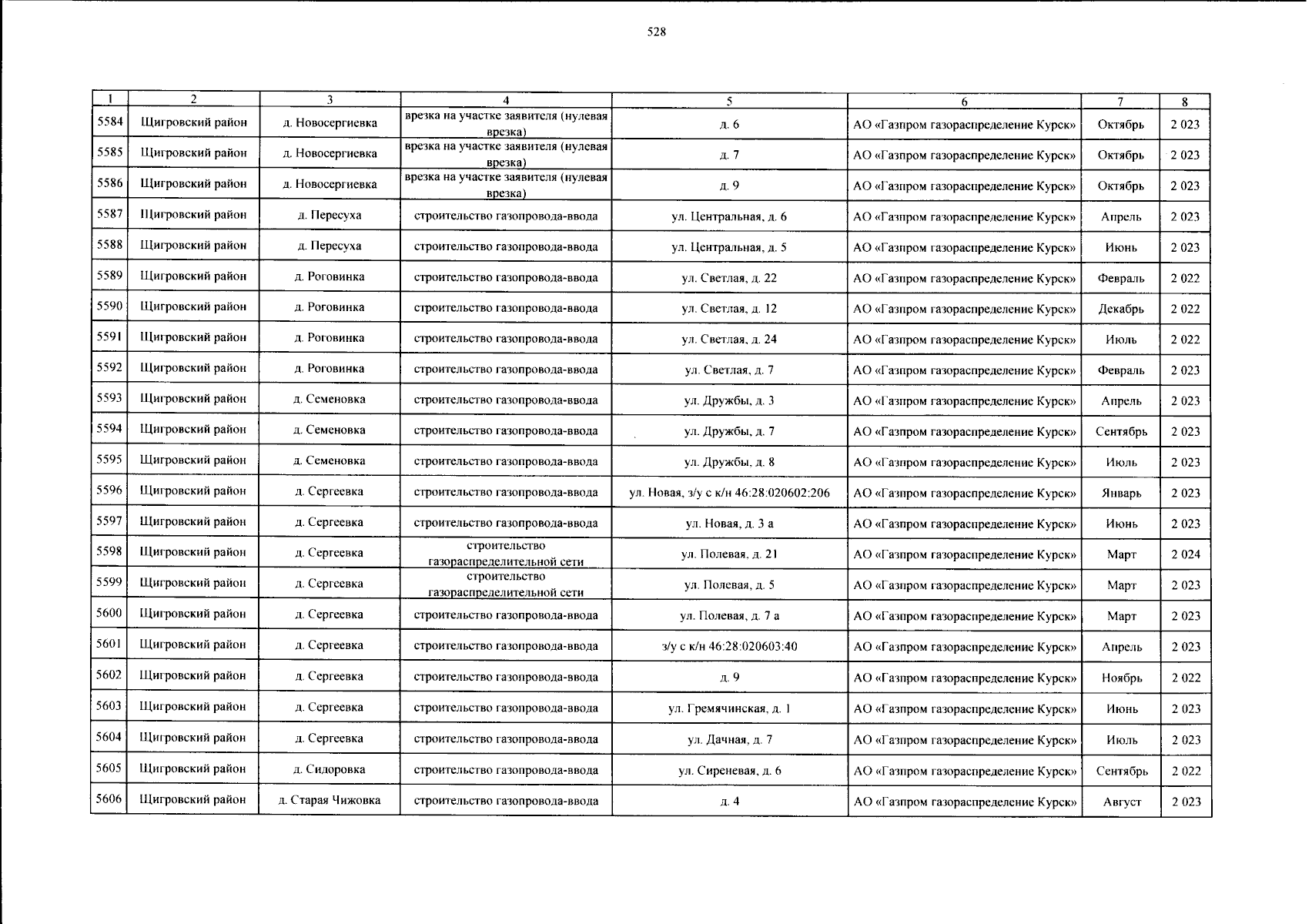 528

| 1 | 2 | 3 | 4 | 5 | 6 | 7 | 8 |
|---|---|---|---|---|---|---|---|
| 5584 | Щигровский район | д. Новосергиевка | врезка на участке заявителя (нулевая врезка) | д. 6 | АО «Газпром газораспределение Курск» | Октябрь | 2 023 |
| 5585 | Щигровский район | д. Новосергиевка | врезка на участке заявителя (нулевая врезка) | д. 7 | АО «Газпром газораспределение Курск» | Октябрь | 2 023 |
| 5586 | Щигровский район | д. Новосергиевка | врезка на участке заявителя (нулевая врезка) | д. 9 | АО «Газпром газораспределение Курск» | Октябрь | 2 023 |
| 5587 | Щигровский район | д. Пересуха | строительство газопровода-ввода | ул. Центральная, д. 6 | АО «Газпром газораспределение Курск» | Апрель | 2 023 |
| 5588 | Щигровский район | д. Пересуха | строительство газопровода-ввода | ул. Центральная, д. 5 | АО «Газпром газораспределение Курск» | Июнь | 2 023 |
| 5589 | Щигровский район | д. Роговинка | строительство газопровода-ввода | ул. Светлая, д. 22 | АО «Газпром газораспределение Курск» | Февраль | 2 022 |
| 5590 | Щигровский район | д. Роговинка | строительство газопровода-ввода | ул. Светлая, д. 12 | АО «Газпром газораспределение Курск» | Декабрь | 2 022 |
| 5591 | Щигровский район | д. Роговинка | строительство газопровода-ввода | ул. Светлая, д. 24 | АО «Газпром газораспределение Курск» | Июль | 2 022 |
| 5592 | Щигровский район | д. Роговинка | строительство газопровода-ввода | ул. Светлая, д. 7 | АО «Газпром газораспределение Курск» | Февраль | 2 023 |
| 5593 | Щигровский район | д. Семеновка | строительство газопровода-ввода | ул. Дружбы, д. 3 | АО «Газпром газораспределение Курск» | Апрель | 2 023 |
| 5594 | Щигровский район | д. Семеновка | строительство газопровода-ввода | ул. Дружбы, д. 7 | АО «Газпром газораспределение Курск» | Сентябрь | 2 023 |
| 5595 | Щигровский район | д. Семеновка | строительство газопровода-ввода | ул. Дружбы, д. 8 | АО «Газпром газораспределение Курск» | Июль | 2 023 |
| 5596 | Щигровский район | д. Сергеевка | строительство газопровода-ввода | ул. Новая, з/у с к/н 46:28:020602:206 | АО «Газпром газораспределение Курск» | Январь | 2 023 |
| 5597 | Щигровский район | д. Сергеевка | строительство газопровода-ввода | ул. Новая, д. 3 а | АО «Газпром газораспределение Курск» | Июнь | 2 023 |
| 5598 | Щигровский район | д. Сергеевка | строительство газораспределительной сети | ул. Полевая, д. 21 | АО «Газпром газораспределение Курск» | Март | 2 024 |
| 5599 | Щигровский район | д. Сергеевка | строительство газораспределительной сети | ул. Полевая, д. 5 | АО «Газпром газораспределение Курск» | Март | 2 023 |
| 5600 | Щигровский район | д. Сергеевка | строительство газопровода-ввода | ул. Полевая, д. 7 а | АО «Газпром газораспределение Курск» | Март | 2 023 |
| 5601 | Щигровский район | д. Сергеевка | строительство газопровода-ввода | з/у с к/н 46:28:020603:40 | АО «Газпром газораспределение Курск» | Апрель | 2 023 |
| 5602 | Щигровский район | д. Сергеевка | строительство газопровода-ввода | д. 9 | АО «Газпром газораспределение Курск» | Ноябрь | 2 022 |
| 5603 | Щигровский район | д. Сергеевка | строительство газопровода-ввода | ул. Гремячинская, д. 1 | АО «Газпром газораспределение Курск» | Июнь | 2 023 |
| 5604 | Щигровский район | д. Сергеевка | строительство газопровода-ввода | ул. Дачная, д. 7 | АО «Газпром газораспределение Курск» | Июль | 2 023 |
| 5605 | Щигровский район | д. Сидоровка | строительство газопровода-ввода | ул. Сиреневая, д. 6 | АО «Газпром газораспределение Курск» | Сентябрь | 2 022 |
| 5606 | Щигровский район | д. Старая Чижовка | строительство газопровода-ввода | д. 4 | АО «Газпром газораспределение Курск» | Август | 2 023 |